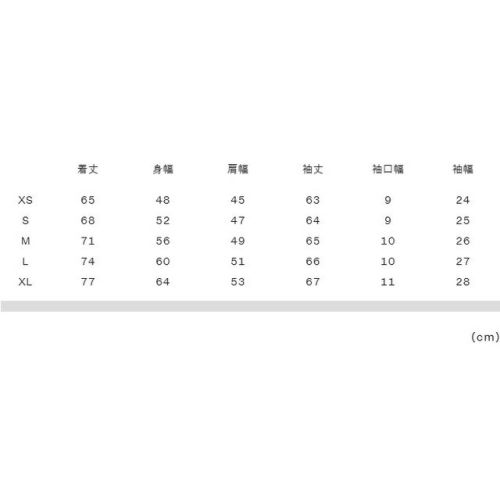 |  | 着丈 | 身幅 | 肩幅 | 袖丈 | 袖口幅 | 袖幅 |
|---|---|---|---|---|---|---|
| XS | 65 | 48 | 45 | 63 | 9 | 24 |
| S | 68 | 52 | 47 | 64 | 9 | 25 |
| M | 71 | 56 | 49 | 65 | 10 | 26 |
| L | 74 | 60 | 51 | 66 | 10 | 27 |
| XL | 77 | 64 | 53 | 67 | 11 | 28 |

(cm)